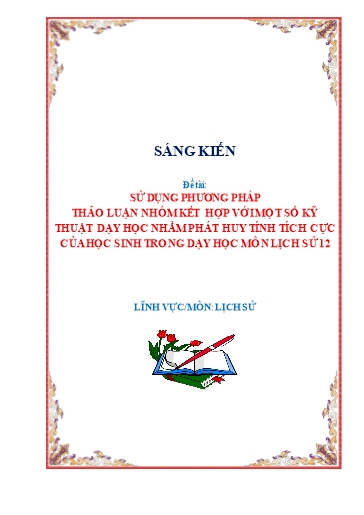 SÁNG KIẾN

Đề tài:
SỬ DỤNG PHƯƠNG PHÁP
THẢO LUẬN NHÓM KẾT HỢP VỚI MỘT SỐ KỸ THUẬT DẠY HỌC NHẰM PHÁT HUY TÍNH TÍCH CỰC CỦA HỌC SINH TRONG DẠY HỌC MÔN LỊCH SỬ 12

LĨNH VỰC/MÔN: LỊCH SỬ